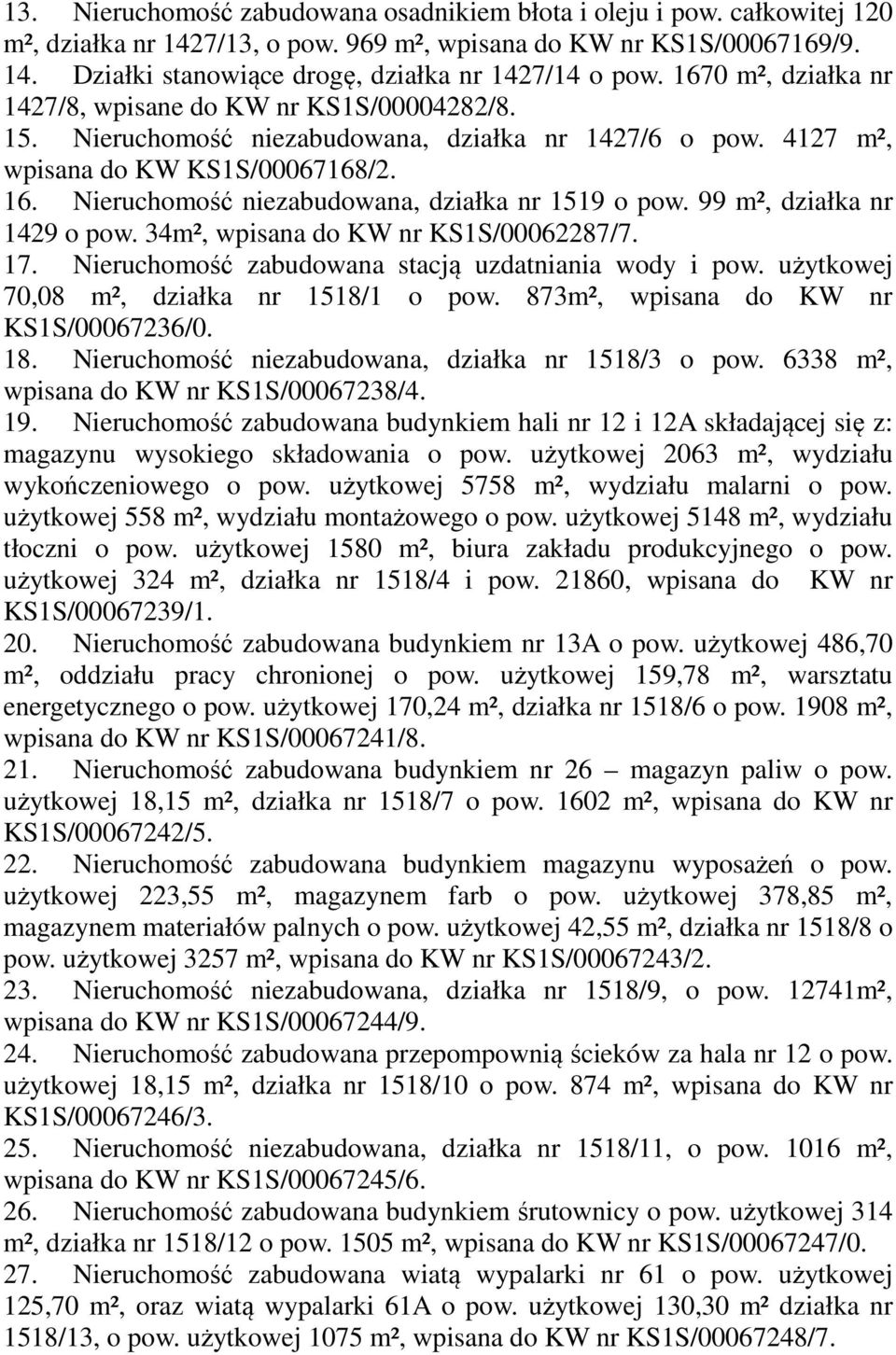 13. Nieruchomość zabudowana osadnikiem błota i oleju i pow. całkowitej 120 m², działka nr 1427/13, o pow. 969 m², wpisana do KW nr KS1S/00067169/9.
14. Działki stanowiące drogę, działka nr 1427/14 o pow. 1670 m², działka nr 1427/8, wpisane do KW nr KS1S/00004282/8.
15. Nieruchomość niezabudowana, działka nr 1427/6 o pow. 4127 m², wpisana do KW KS1S/00067168/2.
16. Nieruchomość niezabudowana, działka nr 1519 o pow. 99 m², działka nr 1429 o pow. 34m², wpisana do KW nr KS1S/00062287/7.
17. Nieruchomość zabudowana stacją uzdatniania wody i pow. użytkowej 70,08 m², działka nr 1518/1 o pow. 873m², wpisana do KW nr KS1S/00067236/0.
18. Nieruchomość niezabudowana, działka nr 1518/3 o pow. 6338 m², wpisana do KW nr KS1S/00067238/4.
19. Nieruchomość zabudowana budynkiem hali nr 12 i 12A składającej się z: magazynu wysokiego składowania o pow. użytkowej 2063 m², wydziału wykończeniowego o pow. użytkowej 5758 m², wydziału malarni o pow. użytkowej 558 m², wydziału montażowego o pow. użytkowej 5148 m², wydziału tłoczni o pow. użytkowej 1580 m², biura zakładu produkcyjnego o pow. użytkowej 324 m², działka nr 1518/4 i pow. 21860, wpisana do KW nr KS1S/00067239/1.
20. Nieruchomość zabudowana budynkiem nr 13A o pow. użytkowej 486,70 m², oddziału pracy chronionej o pow. użytkowej 159,78 m², warsztatu energetycznego o pow. użytkowej 170,24 m², działka nr 1518/6 o pow. 1908 m², wpisana do KW nr KS1S/00067241/8.
21. Nieruchomość zabudowana budynkiem nr 26 – magazyn paliw o pow. użytkowej 18,15 m², działka nr 1518/7 o pow. 1602 m², wpisana do KW nr KS1S/00067242/5.
22. Nieruchomość zabudowana budynkiem magazynu wyposażeń o pow. użytkowej 223,55 m², magazynem farb o pow. użytkowej 378,85 m², magazynem materiałów palnych o pow. użytkowej 42,55 m², działka nr 1518/8 o pow. użytkowej 3257 m², wpisana do KW nr KS1S/00067243/2.
23. Nieruchomość niezabudowana, działka nr 1518/9, o pow. 12741m², wpisana do KW nr KS1S/00067244/9.
24. Nieruchomość zabudowana przepompownią ścieków za hala nr 12 o pow. użytkowej 18,15 m², działka nr 1518/10 o pow. 874 m², wpisana do KW nr KS1S/00067246/3.
25. Nieruchomość niezabudowana, działka nr 1518/11, o pow. 1016 m², wpisana do KW nr KS1S/00067245/6.
26. Nieruchomość zabudowana budynkiem śrutownicy o pow. użytkowej 314 m², działka nr 1518/12 o pow. 1505 m², wpisana do KW nr KS1S/00067247/0.
27. Nieruchomość zabudowana wiatą wypalarki nr 61 o pow. użytkowej 125,70 m², oraz wiatą wypalarki 61A o pow. użytkowej 130,30 m² działka nr 1518/13, o pow. użytkowej 1075 m², wpisana do KW nr KS1S/00067248/7.